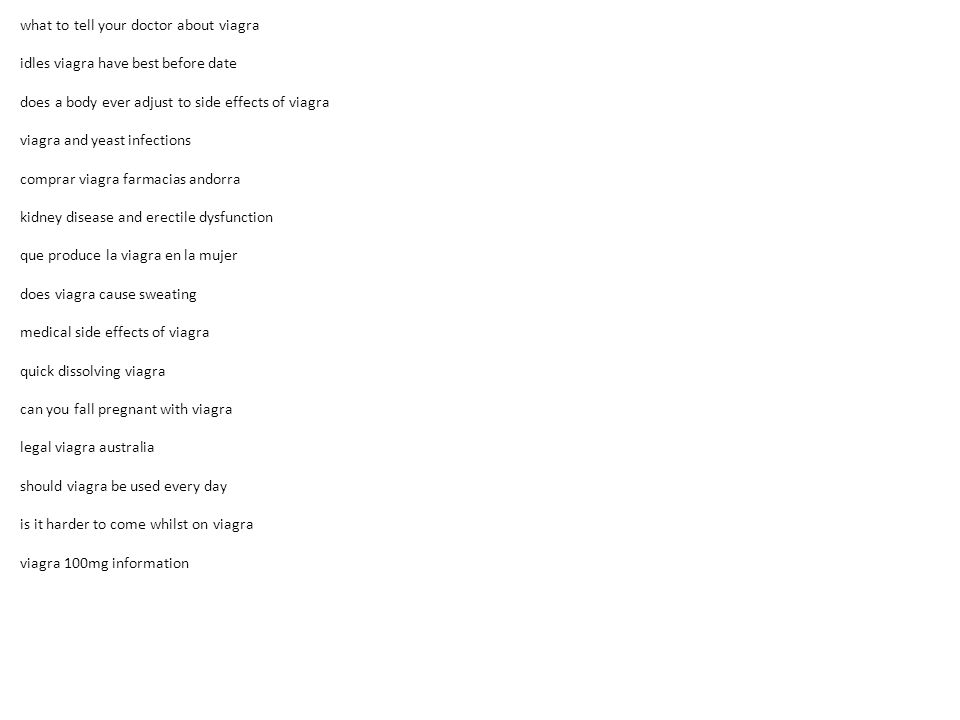 what to tell your doctor about viagra

idles viagra have best before date

does a body ever adjust to side effects of viagra

viagra and yeast infections

comprar viagra farmacias andorra

kidney disease and erectile dysfunction

que produce la viagra en la mujer

does viagra cause sweating

medical side effects of viagra

quick dissolving viagra

can you fall pregnant with viagra

legal viagra australia

should viagra be used every day

is it harder to come whilst on viagra

viagra 100mg information